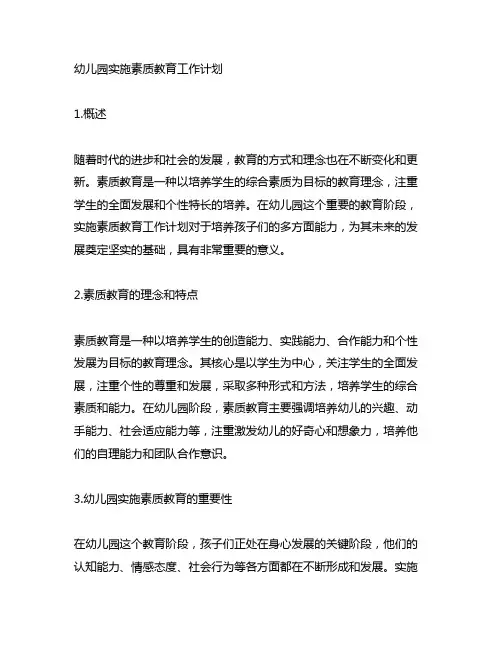 幼儿园实施素质教育工作计划

1.概述

随着时代的进步和社会的发展，教育的方式和理念也在不断变化和更新。素质教育是一种以培养学生的综合素质为目标的教育理念，注重学生的全面发展和个性特长的培养。在幼儿园这个重要的教育阶段，实施素质教育工作计划对于培养孩子们的多方面能力，为其未来的发展奠定坚实的基础，具有非常重要的意义。

2.素质教育的理念和特点

素质教育是一种以培养学生的创造能力、实践能力、合作能力和个性发展为目标的教育理念。其核心是以学生为中心，关注学生的全面发展，注重个性的尊重和发展，采取多种形式和方法，培养学生的综合素质和能力。在幼儿园阶段，素质教育主要强调培养幼儿的兴趣、动手能力、社会适应能力等，注重激发幼儿的好奇心和想象力，培养他们的自理能力和团队合作意识。

3.幼儿园实施素质教育的重要性

在幼儿园这个教育阶段，孩子们正处在身心发展的关键阶段，他们的认知能力、情感态度、社会行为等各方面都在不断形成和发展。实施